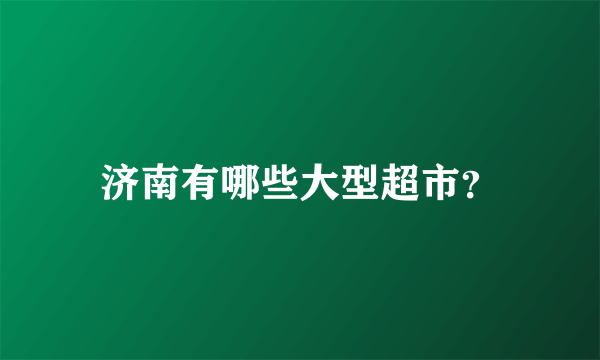 济南有哪些大型超市?